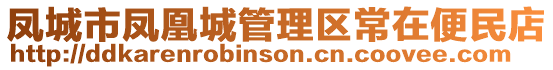 凤城市凤凰城管理区常在便民店
http://ddkarenrobinson.cn.coovee.com